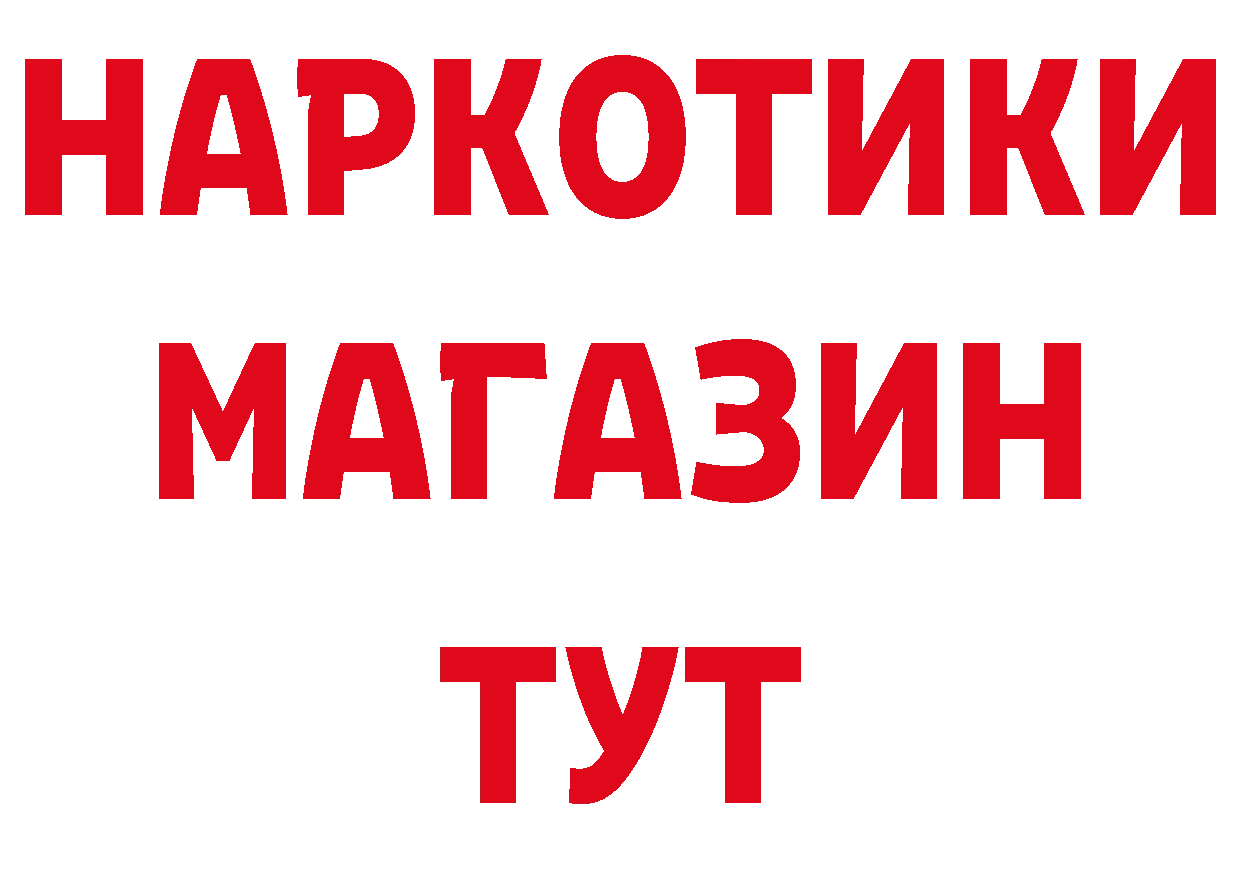 НАРКОТИКИ
МАГАЗИН
ТУТ